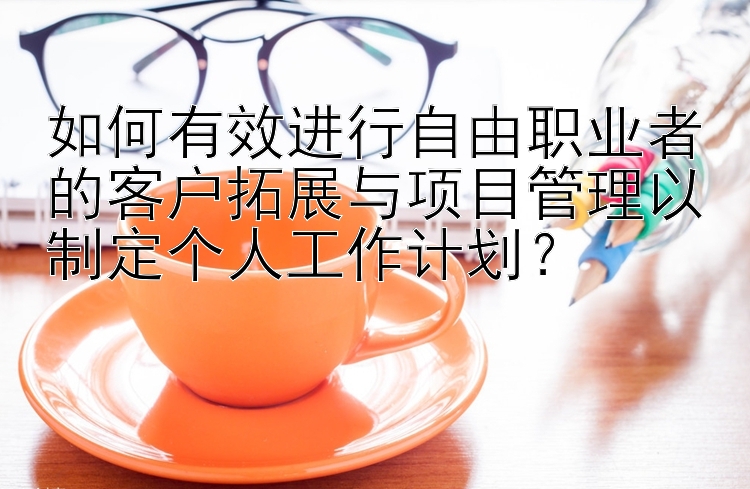 如何有效进行自由职业者的客户拓展与项目管理以制定个人工作计划？